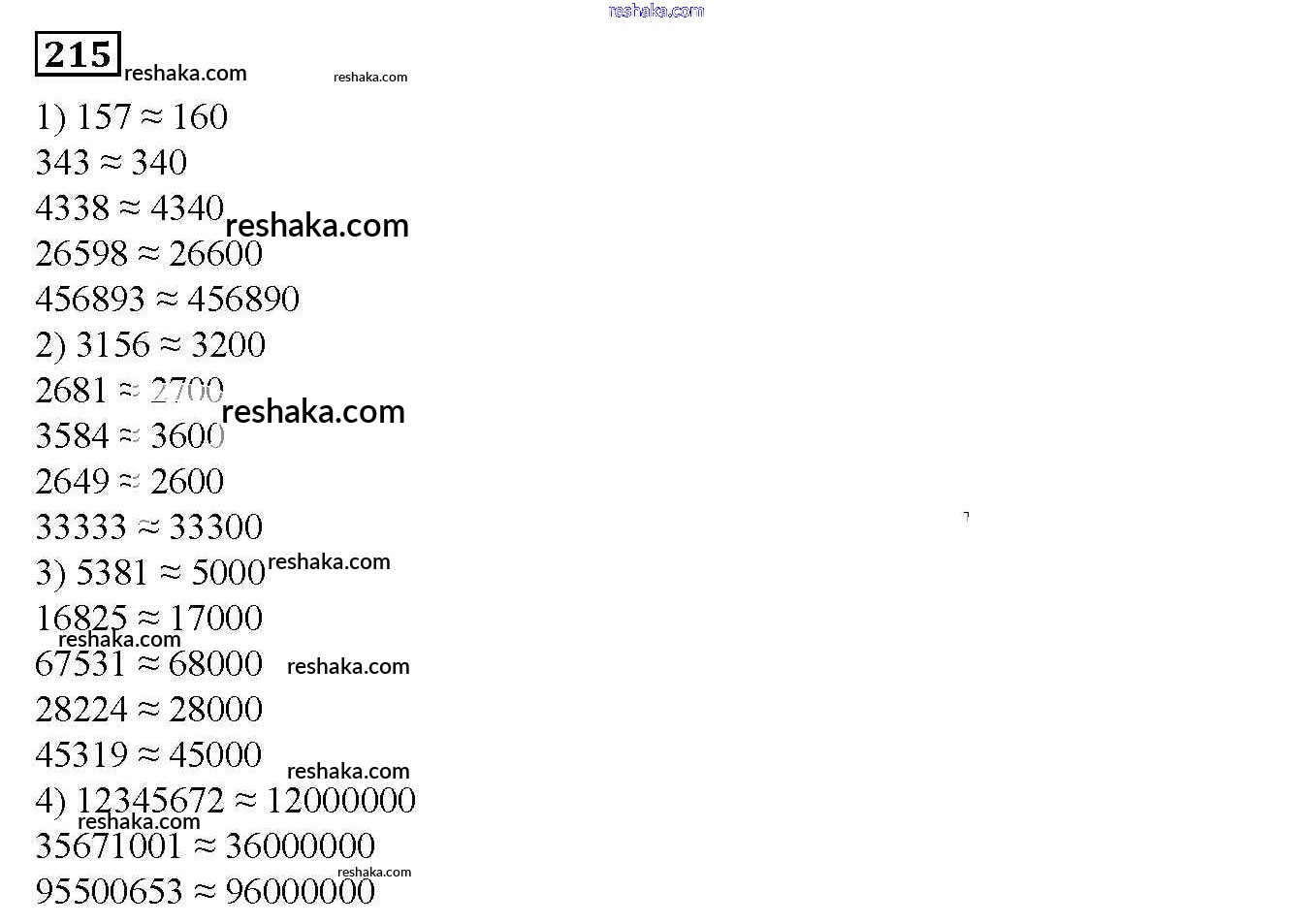 reshaka.com

215 reshaka.com reshaka.com

1) $157 \approx 160$
$343 \approx 340$
$4338 \approx 4340$ reshaka.com
$26598 \approx 26600$
$456893 \approx 456890$
2) $3156 \approx 3200$
$2681 \approx 2700$ reshaka.com
$3584 \approx 3600$
$2649 \approx 2600$
$33333 \approx 33300$
3) $5381 \approx 5000$ reshaka.com
$16825 \approx 17000$
reshaka.com
$67531 \approx 68000$ reshaka.com
$28224 \approx 28000$
$45319 \approx 45000$ reshaka.com
4) $12345672 \approx 12000000$
reshaka.com
$35671001 \approx 36000000$
reshaka.com
$95500653 \approx 96000000$